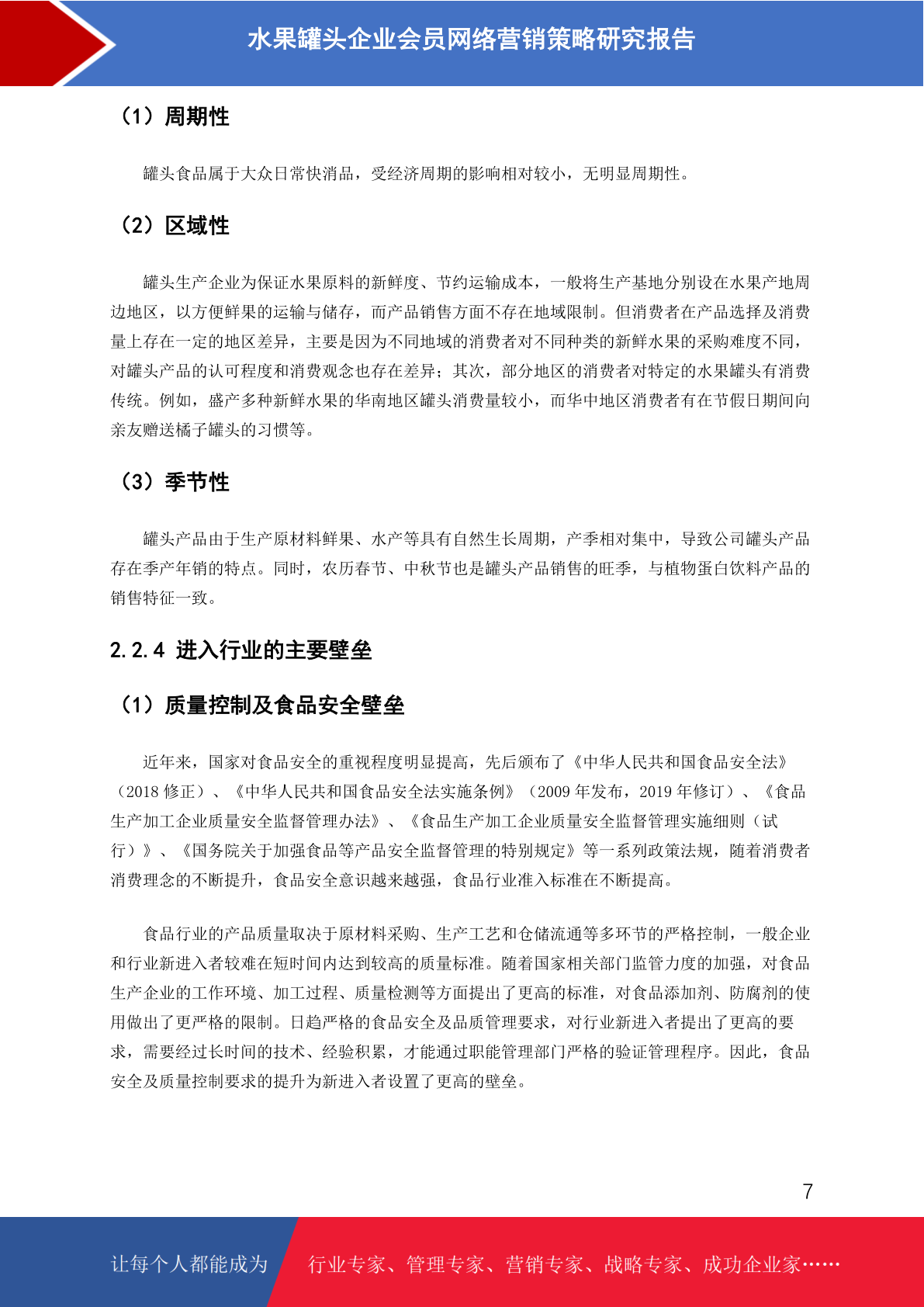 水果罐头企业会员网络营销策略研究报告

（1）周期性

罐头食品属于大众日常快消品，受经济周期的影响相对较小，无明显周期性。

（2）区域性

罐头生产企业为保证水果原料的新鲜度、节约运输成本，一般将生产基地分别设在水果产地周边地区，以方便鲜果的运输与储存，而产品销售方面不存在地域限制。但消费者在产品选择及消费量上存在一定的地区差异，主要是因为不同地域的消费者对不同种类的新鲜水果的采购难度不同，对罐头产品的认可程度和消费观念也存在差异；其次，部分地区的消费者对特定的水果罐头有消费传统。例如，盛产多种新鲜水果的华南地区罐头消费量较小，而华中地区消费者有在节假日期间向亲友赠送橘子罐头的习惯等。

（3）季节性

罐头产品由于生产原材料鲜果、水产等具有自然生长周期，产季相对集中，导致公司罐头产品存在季产年销的特点。同时，农历春节、中秋节也是罐头产品销售的旺季，与植物蛋白饮料产品的销售特征一致。

2.2.4 进入行业的主要壁垒

（1）质量控制及食品安全壁垒

近年来，国家对食品安全的重视程度明显提高，先后颁布了《中华人民共和国食品安全法》（2018 修正）、《中华人民共和国食品安全法实施条例》（2009 年发布，2019 年修订）、《食品生产加工企业质量安全监督管理办法》、《食品生产加工企业质量安全监督管理实施细则（试行）》、《国务院关于加强食品等产品安全监督管理的特别规定》等一系列政策法规，随着消费者消费理念的不断提升，食品安全意识越来越强，食品行业准入标准在不断提高。

食品行业的产品质量取决于原材料采购、生产工艺和仓储流通等多环节的严格控制，一般企业和行业新进入者较难在短时间内达到较高的质量标准。随着国家相关部门监管力度的加强，对食品生产企业的工作环境、加工过程、质量检测等方面提出了更高的标准，对食品添加剂、防腐剂的使用做出了更严格的限制。日趋严格的食品安全及品质管理要求，对行业新进入者提出了更高的要求，需要经过长时间的技术、经验积累，才能通过职能管理部门严格的验证管理程序。因此，食品安全及质量控制要求的提升为新进入者设置了更高的壁垒。

7

让每个人都能成为 行业专家、管理专家、营销专家、战略专家、成功企业家……